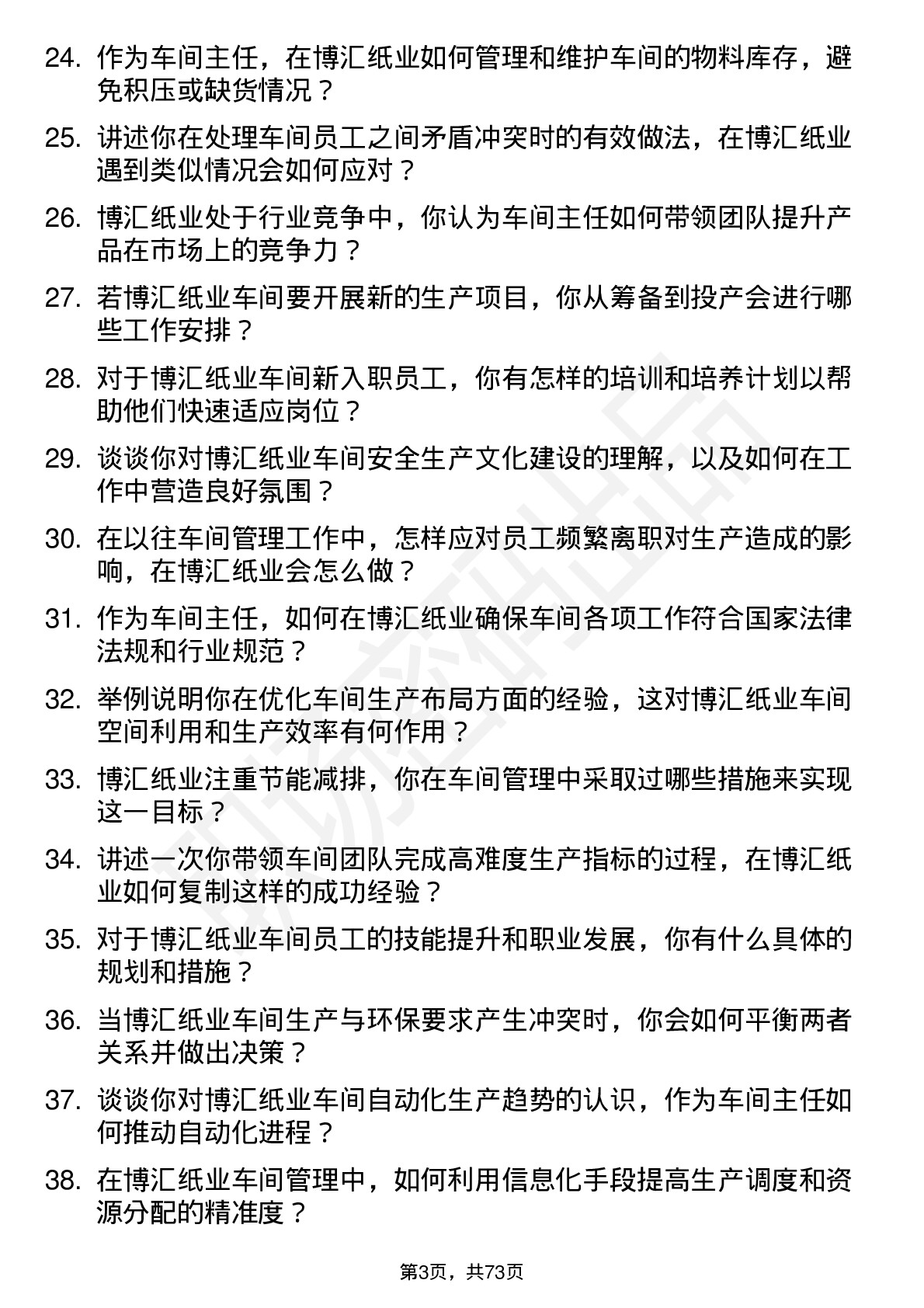 24. 作为车间主任，在博汇纸业如何管理和维护车间的物料库存，避免积压或缺货情况？

25. 讲述你在处理车间员工之间矛盾冲突时的有效做法，在博汇纸业遇到类似情况会如何应对？

26. 博汇纸业处于行业竞争中，你认为车间主任如何带领团队提升产品在市场上的竞争力？

27. 若博汇纸业车间要开展新的生产项目，你从筹备到投产会进行哪些工作安排？

28. 对于博汇纸业车间新入职员工，你有怎样的培训和培养计划以帮助他们快速适应岗位？

29. 谈谈你对博汇纸业车间安全生产文化建设的理解，以及如何在工作中营造良好氛围？

30. 在以往车间管理工作中，怎样应对员工频繁离职对生产造成的影响，在博汇纸业会怎么做？

31. 作为车间主任，如何在博汇纸业确保车间各项工作符合国家法律法规和行业规范？

32. 举例说明你在优化车间生产布局方面的经验，这对博汇纸业车间空间利用和生产效率有何作用？

33. 博汇纸业注重节能减排，你在车间管理中采取过哪些措施来实现这一目标？

34. 讲述一次你带领车间团队完成高难度生产指标的过程，在博汇纸业如何复制这样的成功经验？

35. 对于博汇纸业车间员工的技能提升和职业发展，你有什么具体的规划和措施？

36. 当博汇纸业车间生产与环保要求产生冲突时，你会如何平衡两者关系并做出决策？

37. 谈谈你对博汇纸业车间自动化生产趋势的认识，作为车间主任如何推动自动化进程？

38. 在博汇纸业车间管理中，如何利用信息化手段提高生产调度和资源分配的精准度？

第3页，共73页